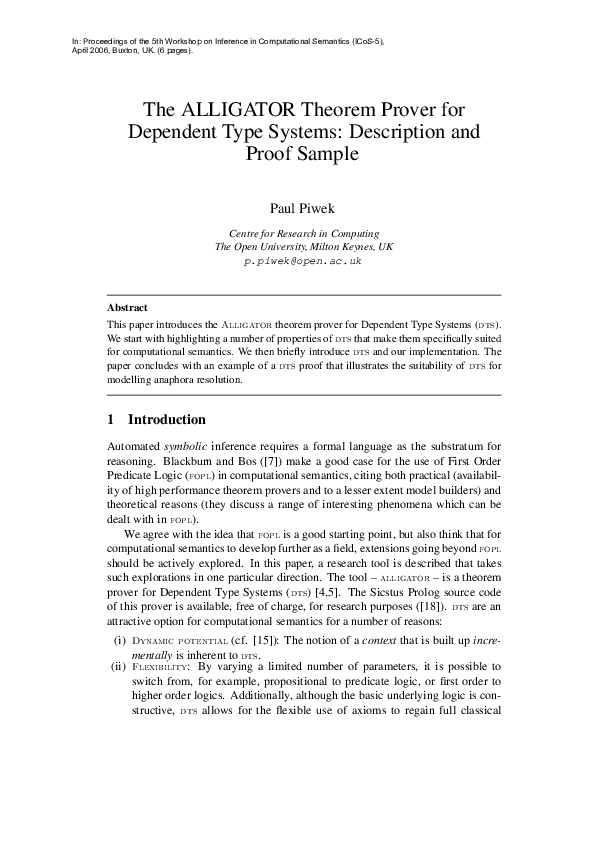 In: Proceedings of the 5th Workshop on Inference in Computational Semantics (ICoS-5), April 2006, Buxton, UK. (6 pages).

The ALLIGATOR Theorem Prover for Dependent Type Systems: Description and Proof Sample

Paul Piwek

Centre for Research in Computing
The Open University, Milton Keynes, UK
p.piwek@open.ac.uk

Abstract

This paper introduces the ALLIGATOR theorem prover for Dependent Type Systems (DTS). We start with highlighting a number of properties of DTS that make them specifically suited for computational semantics. We then briefly introduce DTS and our implementation. The paper concludes with an example of a DTS proof that illustrates the suitability of DTS for modelling anaphora resolution.

1 Introduction

Automated symbolic inference requires a formal language as the substratum for reasoning. Blackburn and Bos ([7]) make a good case for the use of First Order Predicate Logic (FOPL) in computational semantics, citing both practical (availability of high performance theorem provers and to a lesser extent model builders) and theoretical reasons (they discuss a range of interesting phenomena which can be dealt with in FOPL).

We agree with the idea that FOPL is a good starting point, but also think that for computational semantics to develop further as a field, extensions going beyond FOPL should be actively explored. In this paper, a research tool is described that takes such explorations in one particular direction. The tool – ALLIGATOR – is a theorem prover for Dependent Type Systems (DTS) [4,5]. The Sicstus Prolog source code of this prover is available, free of charge, for research purposes ([18]). DTS are an attractive option for computational semantics for a number of reasons:

(i) DYNAMIC POTENTIAL (cf. [15]): The notion of a context that is built up incrementally is inherent to DTS.
(ii) FLEXIBILITY: By varying a limited number of parameters, it is possible to switch from, for example, propositional to predicate logic, or first order to higher order logics. Additionally, although the basic underlying logic is constructive, DTS allows for the flexible use of axioms to regain full classical